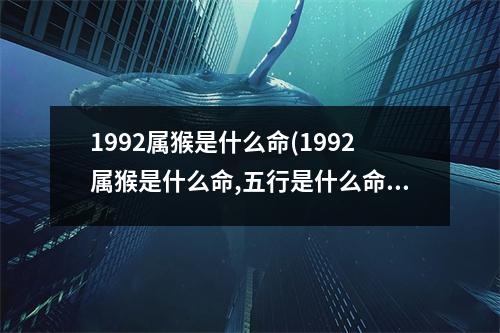 1992属猴是什么命(1992属猴是什么命,五行是什么命...